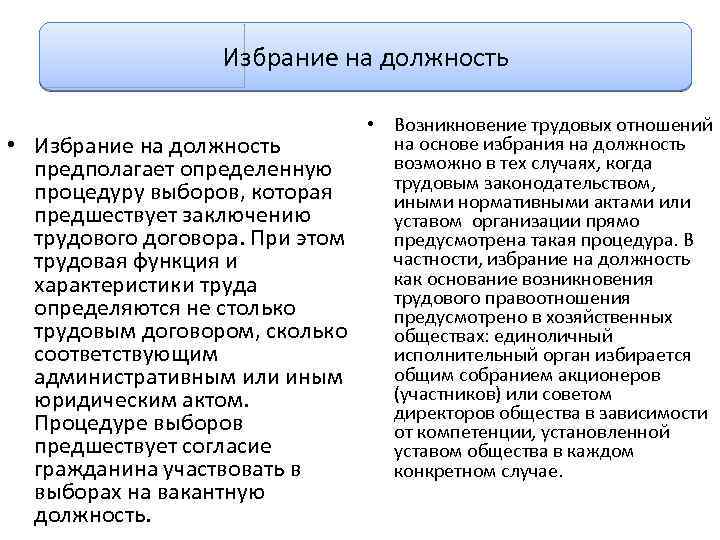 Избрание на должность

• Избрание на должность предполагает определенную процедуру выборов, которая предшествует заключению трудового договора. При этом трудовая функция и характеристики труда определяются не столько трудовым договором, сколько соответствующим административным или иным юридическим актом. Процедуре выборов предшествует согласие гражданина участвовать в выборах на вакантную должность.

• Возникновение трудовых отношений на основе избрания на должность возможно в тех случаях, когда трудовым законодательством, иными нормативными актами или уставом организации прямо предусмотрена такая процедура. В частности, избрание на должность как основание возникновения трудового правоотношения предусмотрено в хозяйственных обществах: единоличный исполнительный орган избирается общим собранием акционеров (участников) или советом директоров общества в зависимости от компетенции, установленной уставом общества в каждом конкретном случае.